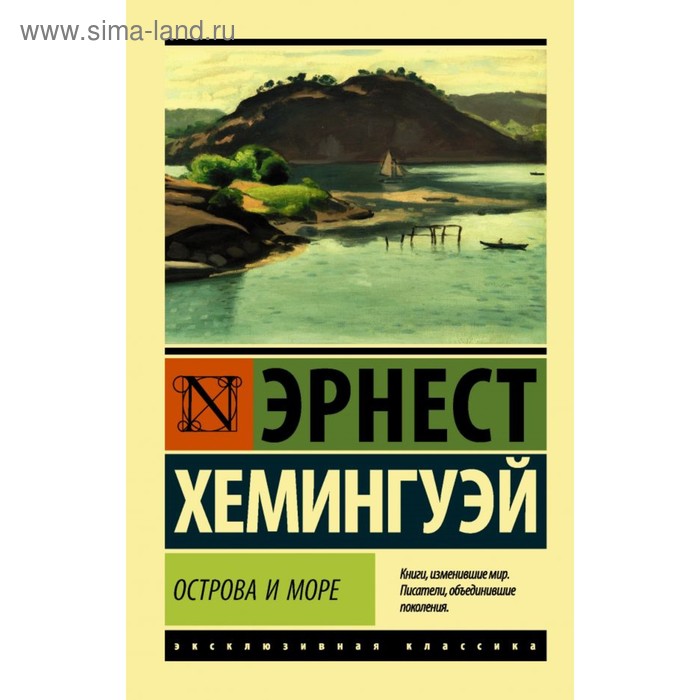 www.sima-land.ru

N

ЭРНЕСТ
ХЕМИНГУЭЙ

ОСТРОВА И МОРЕ

Книги, изменившие мир. Писатели, объединившие поколения.

ЭКСКЛЮЗИВНАЯ КЛАССИКА